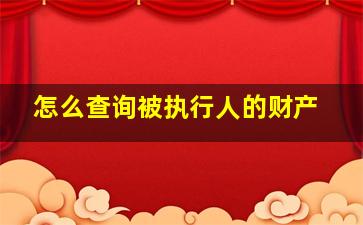 怎么查询被执行人的财产